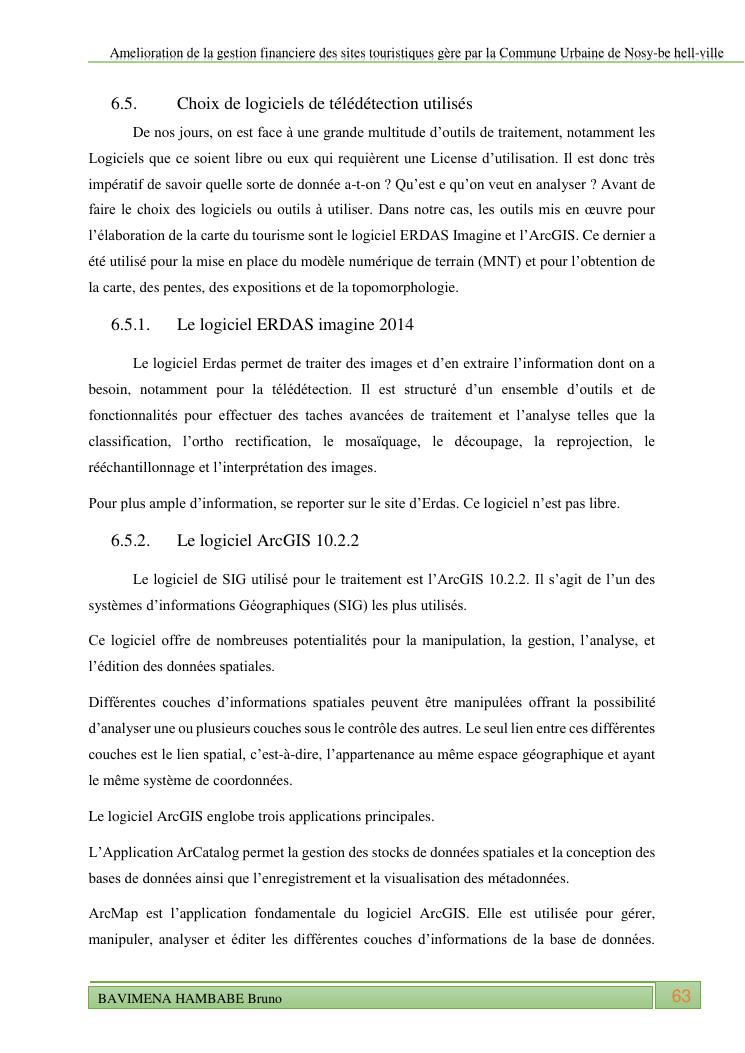 Amelioration de la gestion financiere des sites touristiques gère par la Commune Urbaine de Nosy-be hell-ville

6.5. Choix de logiciels de télédétection utilisés

De nos jours, on est face à une grande multitude d'outils de traitement, notamment les Logiciels que ce soient libre ou eux qui requièrent une License d'utilisation. Il est donc très impératif de savoir quelle sorte de donnée a-t-on ? Qu'est e qu'on veut en analyser ? Avant de faire le choix des logiciels ou outils à utiliser. Dans notre cas, les outils mis en œuvre pour l'élaboration de la carte du tourisme sont le logiciel ERDAS Imagine et l'ArcGIS. Ce dernier a été utilisé pour la mise en place du modèle numérique de terrain (MNT) et pour l'obtention de la carte, des pentes, des expositions et de la topomorphologie.

6.5.1. Le logiciel ERDAS imagine 2014

Le logiciel Erdas permet de traiter des images et d'en extraire l'information dont on a besoin, notamment pour la télédétection. Il est structuré d'un ensemble d'outils et de fonctionnalités pour effectuer des taches avancées de traitement et l'analyse telles que la classification, l'ortho rectification, le mosaïquage, le découpage, la reprojection, le rééchantillonnage et l'interprétation des images.

Pour plus ample d'information, se reporter sur le site d'Erdas. Ce logiciel n'est pas libre.

6.5.2. Le logiciel ArcGIS 10.2.2

Le logiciel de SIG utilisé pour le traitement est l'ArcGIS 10.2.2. Il s'agit de l'un des systèmes d'informations Géographiques (SIG) les plus utilisés.

Ce logiciel offre de nombreuses potentialités pour la manipulation, la gestion, l'analyse, et l'édition des données spatiales.

Différentes couches d'informations spatiales peuvent être manipulées offrant la possibilité d'analyser une ou plusieurs couches sous le contrôle des autres. Le seul lien entre ces différentes couches est le lien spatial, c'est-à-dire, l'appartenance au même espace géographique et ayant le même système de coordonnées.

Le logiciel ArcGIS englobe trois applications principales.

L'Application ArCatalog permet la gestion des stocks de données spatiales et la conception des bases de données ainsi que l'enregistrement et la visualisation des métadonnées.

ArcMap est l'application fondamentale du logiciel ArcGIS. Elle est utilisée pour gérer, manipuler, analyser et éditer les différentes couches d'informations de la base de données.

BAVIMENA HAMBABE Bruno

63